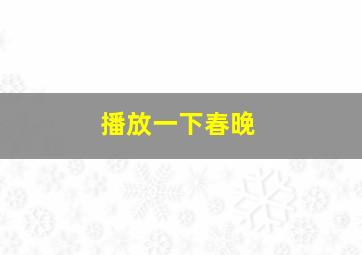 播放一下春晚